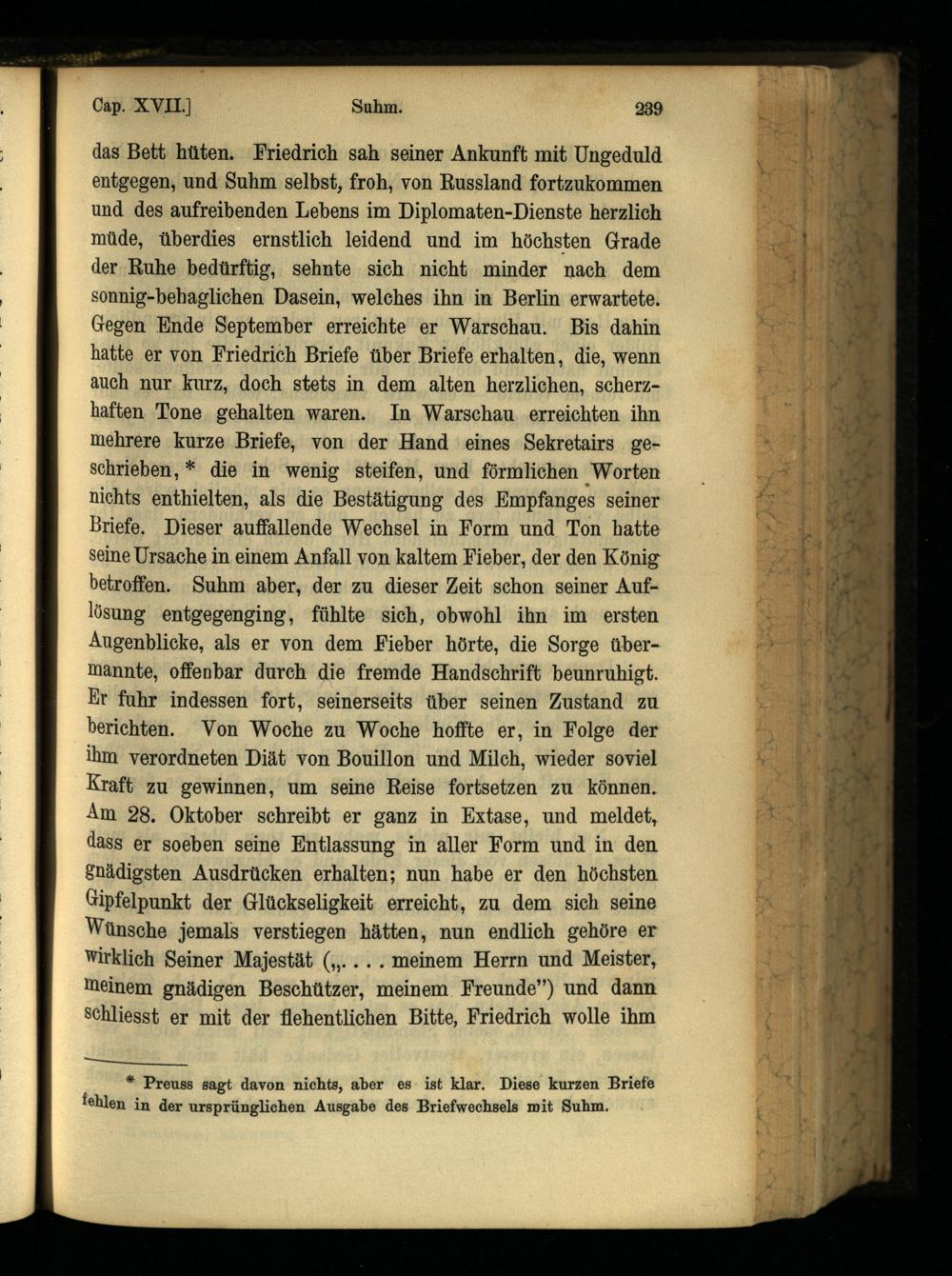 Cap. XVII.] Suhm. 239

das Bett hüten. Friedrich sah seiner Ankunft mit Ungeduld entgegen, und Suhm selbst, froh, von Russland fortzukommen und des aufreibenden Lebens im Diplomaten-Dienste herzlich müde, überdies ernstlich leidend und im höchsten Grade der Ruhe bedürftig, sehnte sich nicht minder nach dem sonnig-behaglichen Dasein, welches ihn in Berlin erwartete. Gegen Ende September erreichte er Warschau. Bis dahin hatte er von Friedrich Briefe über Briefe erhalten, die, wenn auch nur kurz, doch stets in dem alten herzlichen, scherzhaften Tone gehalten waren. In Warschau erreichten ihn mehrere kurze Briefe, von der Hand eines Sekretairs geschrieben,* die in wenig steifen, und förmlichen Worten nichts enthielten, als die Bestätigung des Empfanges seiner Briefe. Dieser auffallende Wechsel in Form und Ton hatte seine Ursache in einem Anfall von kaltem Fieber, der den König betroffen. Suhm aber, der zu dieser Zeit schon seiner Auflösung entgegenging, fühlte sich, obwohl ihn im ersten Augenblicke, als er von dem Fieber hörte, die Sorge übermannte, offenbar durch die fremde Handschrift beunruhigt. Er fuhr indessen fort, seinerseits über seinen Zustand zu berichten. Von Woche zu Woche hoffte er, in Folge der ihm verordneten Diät von Bouillon und Milch, wieder soviel Kraft zu gewinnen, um seine Reise fortsetzen zu können. Am 28. Oktober schreibt er ganz in Extase, und meldet, dass er soeben seine Entlassung in aller Form und in den gnädigsten Ausdrücken erhalten; nun habe er den höchsten Gipfelpunkt der Glückseligkeit erreicht, zu dem sich seine Wünsche jemals verstiegen hätten, nun endlich gehöre er wirklich Seiner Majestät („. . . . meinem Herrn und Meister, meinem gnädigen Beschützer, meinem Freunde") und dann schliesst er mit der flehentlichen Bitte, Friedrich wolle ihm

* Preuss sagt davon nichts, aber es ist klar. Diese kurzen Briefe fehlen in der ursprünglichen Ausgabe des Briefwechsels mit Suhm.